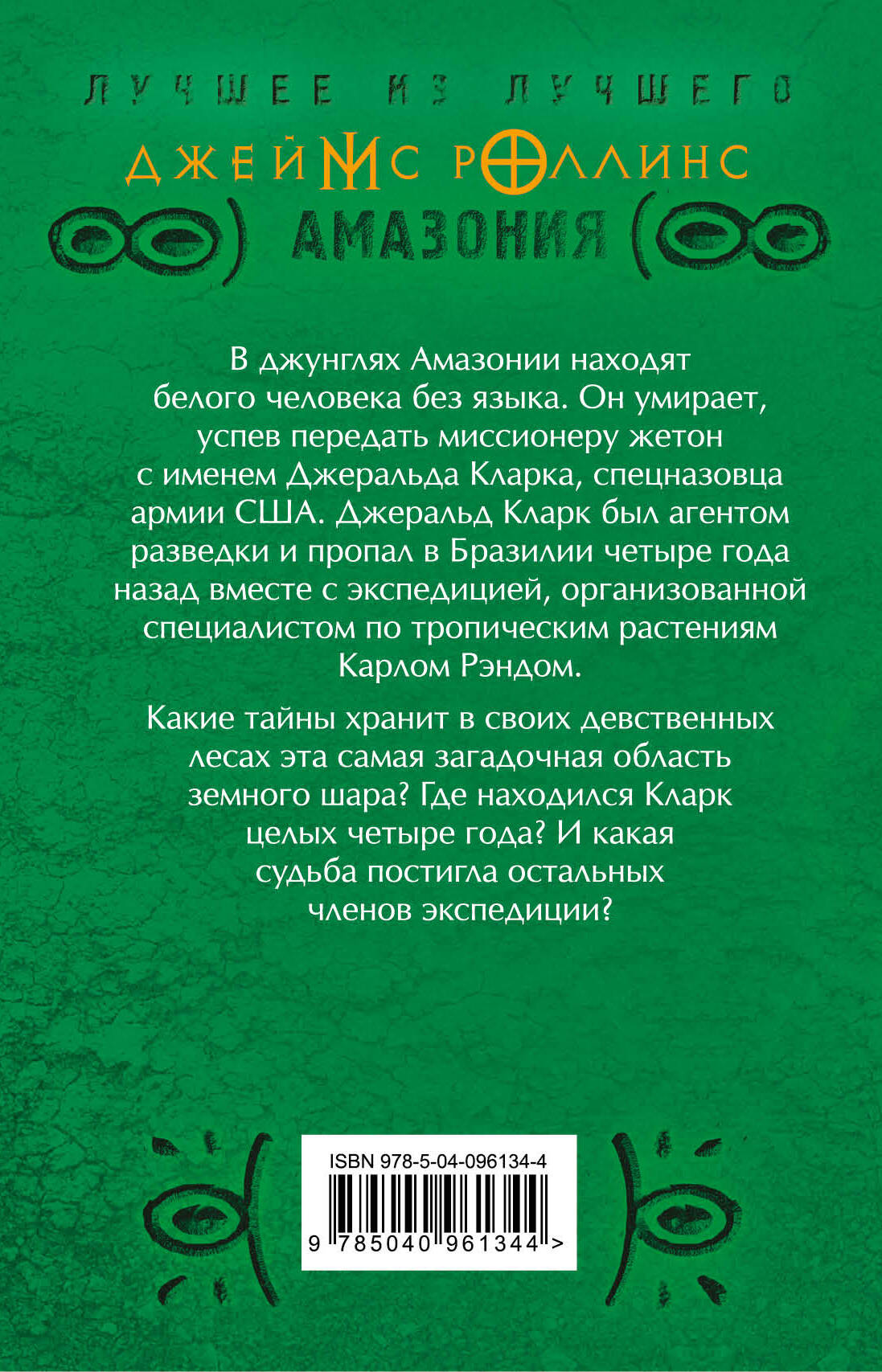 ЛУЧШЕЕ ИЗ ЛУЧШЕГО

ДЖЕЙМС РОЛЛИНС

АМАЗОНИЯ

В джунглях Амазонии находят белого человека без языка. Он умирает, успев передать миссионеру жетон с именем Джеральда Кларка, спецназовца армии США. Джеральд Кларк был агентом разведки и пропал в Бразилии четыре года назад вместе с экспедицией, организованной специалистом по тропическим растениям Карлом Рэндом.

Какие тайны хранит в своих девственных лесах эта самая загадочная область земного шара? Где находился Кларк целых четыре года? И какая судьба постигла остальных членов экспедиции?

ISBN 978-5-04-096134-4

9 785040 961344 >